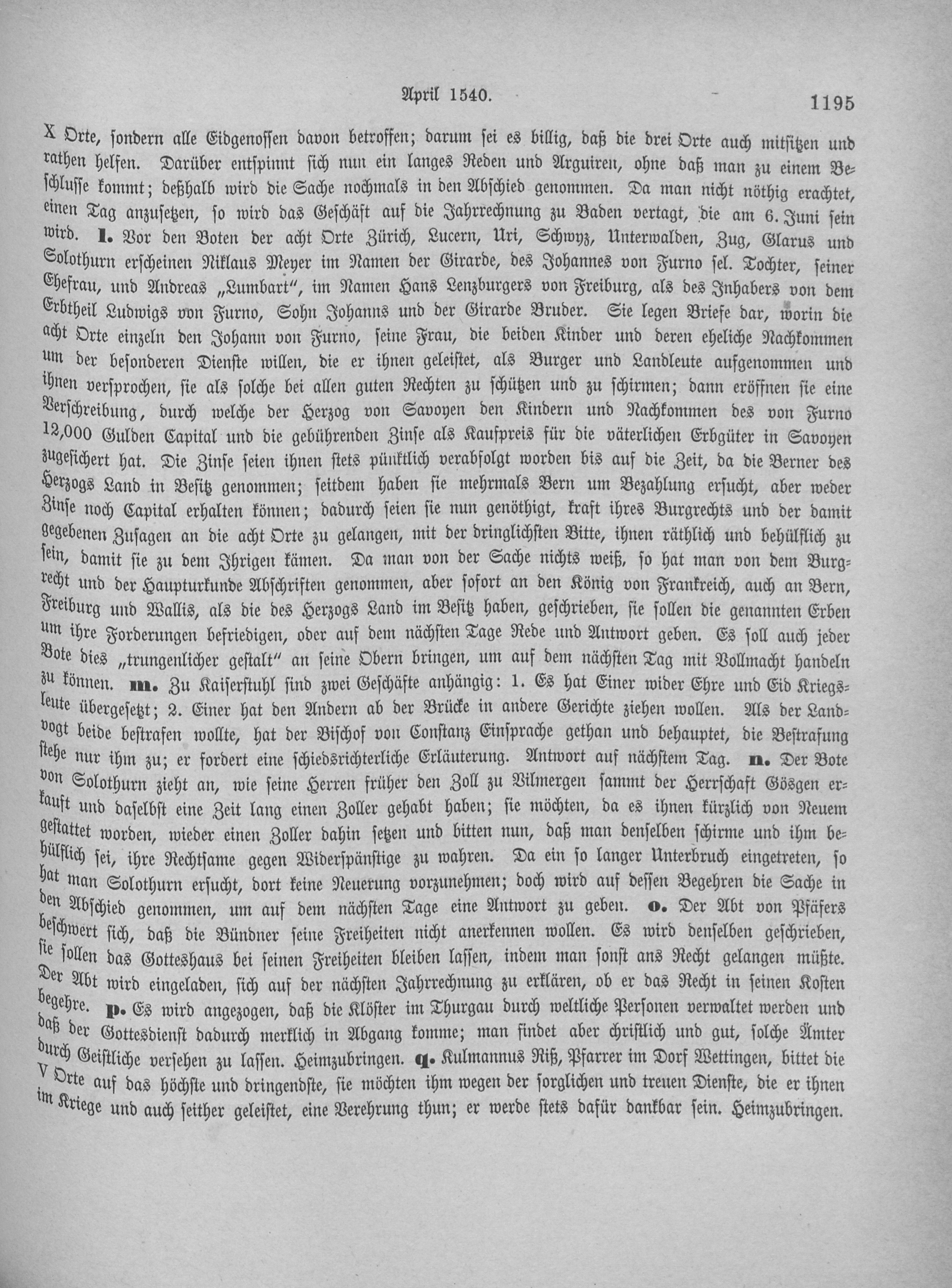 April 1540. 1195

X Orte, sondern alle Eidgenossen davon betroffen; darum sei es billig, daß die drei Orte auch mitsitzen und rathen helfen. Darüber entspinnt sich nun ein langes Reden und Arguiren, ohne daß man zu einem Beschlusse kommt; deßhalb wird die Sache nochmals in den Abschied genommen. Da man nicht nöthig erachtet, einen Tag anzusetzen, so wird das Geschäft auf die Jahrrechnung zu Baden vertagt, die am 6. Juni sein wird. l. Vor den Boten der acht Orte Zürich, Lucern, Uri, Schwyz, Unterwalden, Zug, Glarus und Solothurn erscheinen Niklaus Meyer im Namen der Girarde, des Johannes von Furno sel. Tochter, seiner Ehefrau, und Andreas „Lumbart“, im Namen Hans Lenzburgers von Freiburg, als des Inhabers von dem Erbtheil Ludwigs von Furno, Sohn Johanns und der Girarde Bruder. Sie legen Briefe dar, worin die acht Orte einzeln den Johann von Furno, seine Frau, die beiden Kinder und deren eheliche Nachkommen um der besonderen Dienste willen, die er ihnen geleistet, als Burger und Landleute aufgenommen und ihnen versprochen, sie als solche bei allen guten Rechten zu schützen und zu schirmen; dann eröffnen sie eine Verschreibung, durch welche der Herzog von Savoyen den Kindern und Nachkommen des von Furno 12,000 Gulden Capital und die gebührenden Zinse als Kaufpreis für die väterlichen Erbgüter in Savoyen zugesichert hat. Die Zinse seien ihnen stets pünktlich verabfolgt worden bis auf die Zeit, da die Berner des Herzogs Land in Besitz genommen; seitdem haben sie mehrmals Bern um Bezahlung ersucht, aber weder Zinse noch Capital erhalten können; dadurch seien sie nun genöthigt, kraft ihres Burgrechts und der damit gegebenen Zusagen an die acht Orte zu gelangen, mit der dringlichsten Bitte, ihnen räthlich und behülflich zu sein, damit sie zu dem Ihrigen kämen. Da man von der Sache nichts weiß, so hat man von dem Burgrecht und der Haupturkunde Abschriften genommen, aber sofort an den König von Frankreich, auch an Bern, Freiburg und Wallis, als die des Herzogs Land im Besitz haben, geschrieben, sie sollen die genannten Erben um ihre Forderungen befriedigen, oder auf dem nächsten Tage Rede und Antwort geben. Es soll auch jeder Bote dies „trungenlicher gestalt“ an seine Obern bringen, um auf dem nächsten Tag mit Vollmacht handeln zu können. m. Zu Kaiserstuhl sind zwei Geschäfte anhängig: 1. Es hat Einer wider Ehre und Eid Kriegsleute übergesetzt; 2. Einer hat den Andern ab der Brücke in andere Gerichte ziehen wollen. Als der Landvogt beide bestrafen wollte, hat der Bischof von Constanz Einsprache gethan und behauptet, die Bestrafung stehe nur ihm zu; er fordert eine schiedsrichterliche Erläuterung. Antwort auf nächstem Tag. n. Der Bote von Solothurn zieht an, wie seine Herren früher den Zoll zu Vilmergen sammt der Herrschaft Gösgen erkauft und daselbst eine Zeit lang einen Zoller gehabt haben; sie möchten, da es ihnen kürzlich von Neuem gestattet worden, wieder einen Zoller dahin setzen und bitten nun, daß man denselben schirme und ihm behülflich sei, ihre Rechtsame gegen Widerspänstige zu wahren. Da ein so langer Unterbruch eingetreten, so hat man Solothurn ersucht, dort keine Neuerung vorzunehmen; doch wird auf dessen Begehren die Sache in den Abschied genommen, um auf dem nächsten Tage eine Antwort zu geben. o. Der Abt von Pfäfers beschwert sich, daß die Bündner seine Freiheiten nicht anerkennen wollen. Es wird denselben geschrieben, sie sollen das Gotteshaus bei seinen Freiheiten bleiben lassen, indem man sonst ans Recht gelangen müßte. Der Abt wird eingeladen, sich auf der nächsten Jahrrechnung zu erklären, ob er das Recht in seinen Kosten begehre. p. Es wird angezogen, daß die Klöster im Thurgau durch weltliche Personen verwaltet werden und daß der Gottesdienst dadurch merklich in Abgang komme; man findet aber christlich und gut, solche Ämter durch Geistliche versehen zu lassen. Heimzubringen. q. Kulmannus Riß, Pfarrer im Dorf Wettingen, bittet die V Orte auf das höchste und dringendste, sie möchten ihm wegen der sorglichen und treuen Dienste, die er ihnen im Kriege und auch seither geleistet, eine Verehrung thun; er werde stets dafür dankbar sein. Heimzubringen.